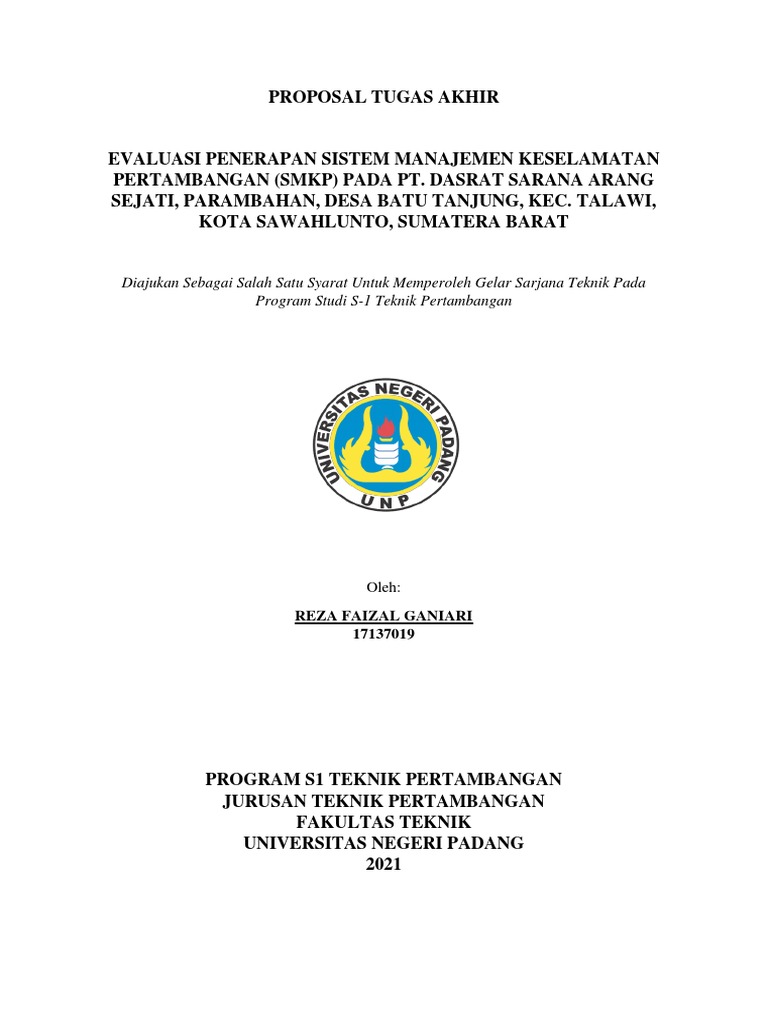 PROPOSAL TUGAS AKHIR

EVALUASI PENERAPAN SISTEM MANAJEMEN KESELAMATAN PERTAMBANGAN (SMKP) PADA PT. DASRAT SARANA ARANG SEJATI, PARAMBAHAN, DESA BATU TANJUNG, KEC. TALAWI, KOTA SAWAHLUNTO, SUMATERA BARAT

Diajukan Sebagai Salah Satu Syarat Untuk Memperoleh Gelar Sarjana Teknik Pada Program Studi S-1 Teknik Pertambangan

UNIVERSITAS NEGERI PADANG
UNP

Oleh:

REZA FAIZAL GANIARI
17137019

PROGRAM S1 TEKNIK PERTAMBANGAN
JURUSAN TEKNIK PERTAMBANGAN
FAKULTAS TEKNIK
UNIVERSITAS NEGERI PADANG
2021